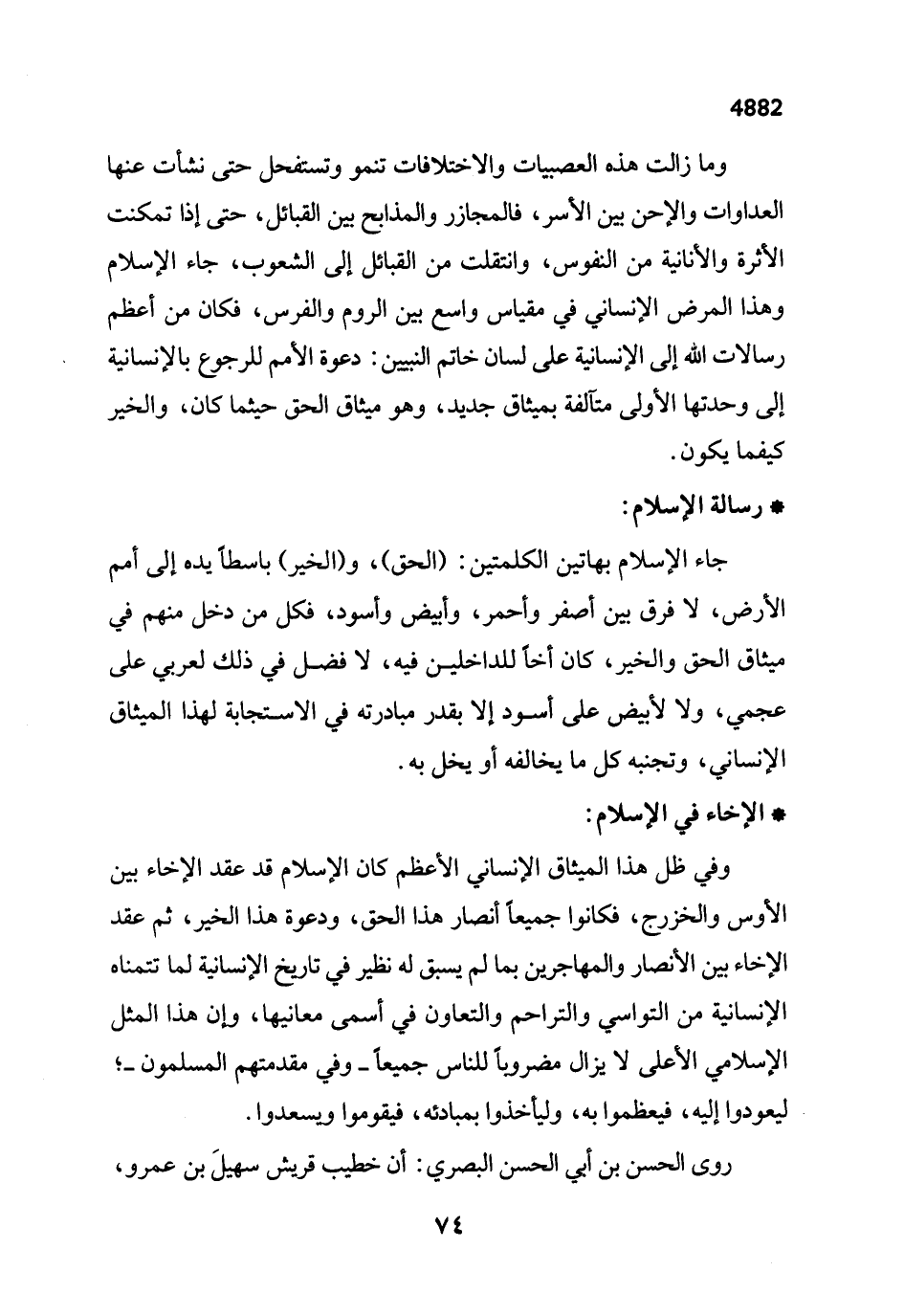 4882

وما زالت هذه العصبيات والاختلافات تنمو وتستفحل حتى نشأت عنها العداوات والإحن بين الأسر، فالمجازر والمذابح بين القبائل، حتى إذا تمكنت الأثرة والأنانية من النفوس، وانتقلت من القبائل إلى الشعوب، جاء الإسلام وهذا المرض الإنساني في مقياس واسع بين الروم والفرس، فكان من أعظم رسالات الله إلى الإنسانية على لسان خاتم النبيين: دعوة الأمم للرجوع بالإنسانية إلى وحدتها الأولى متآلفة بميثاق جديد، وهو ميثاق الحق حيثما كان، والخير كيفما يكون.

* رسالة الإسلام:

جاء الإسلام بهاتين الكلمتين: (الحق)، و(الخير) باسطاً يده إلى أمم الأرض، لا فرق بين أصفر وأحمر، وأبيض وأسود، فكل من دخل منهم في ميثاق الحق والخير، كان أخاً للداخلين فيه، لا فضل في ذلك لعربي على عجمي، ولا لأبيض على أسود إلا بقدر مبادرته في الاستجابة لهذا الميثاق الإنساني، وتجنبه كل ما يخالفه أو يخل به.

* الإخاء في الإسلام:

وفي ظل هذا الميثاق الإنساني الأعظم كان الإسلام قد عقد الإخاء بين الأوس والخزرج، فكانوا جميعاً أنصار هذا الحق، ودعوة هذا الخير، ثم عقد الإخاء بين الأنصار والمهاجرين بما لم يسبق له نظير في تاريخ الإنسانية لما تتمناه الإنسانية من التواسي والتراحم والتعاون في أسمى معانيها، وإن هذا المثل الإسلامي الأعلى لا يزال مضروباً للناس جميعاً ـ وفي مقدمتهم المسلمون ـ؛ ليعودوا إليه، فيعظموا به، وليأخذوا بمبادئه، فيقوموا ويسعدوا.

روى الحسن بن أبي الحسن البصري: أن خطيب قريش سهيلَ بن عمرو،

٧٤